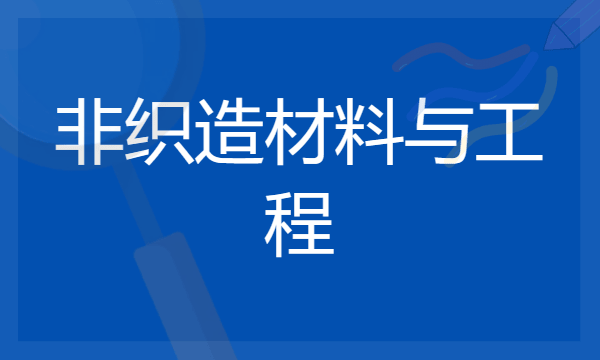 非织造材料与工程